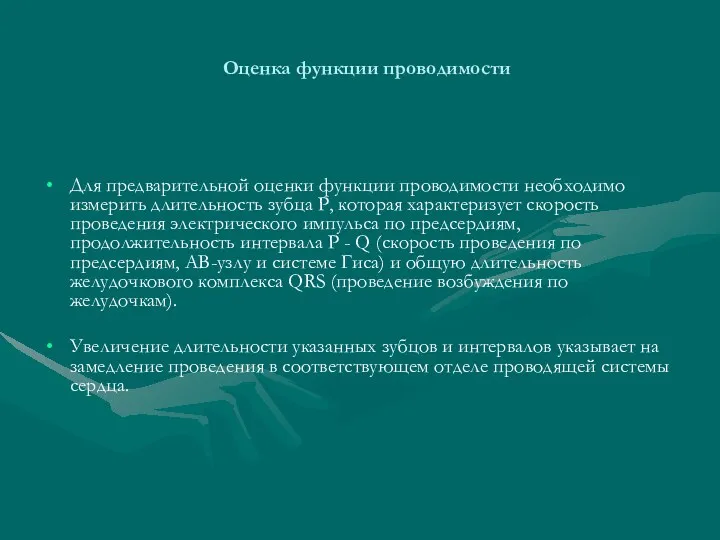 Оценка функции проводимости

• Для предварительной оценки функции проводимости необходимо измерить длительность зубца P, которая характеризует скорость проведения электрического импульса по предсердиям, продолжительность интервала P - Q (скорость проведения по предсердиям, АВ-узлу и системе Гиса) и общую длительность желудочкового комплекса QRS (проведение возбуждения по желудочкам).

• Увеличение длительности указанных зубцов и интервалов указывает на замедление проведения в соответствующем отделе проводящей системы сердца.